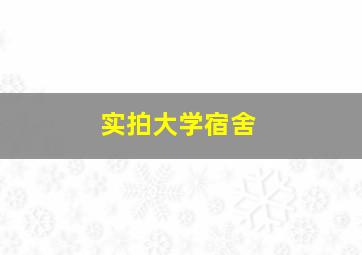 实拍大学宿舍